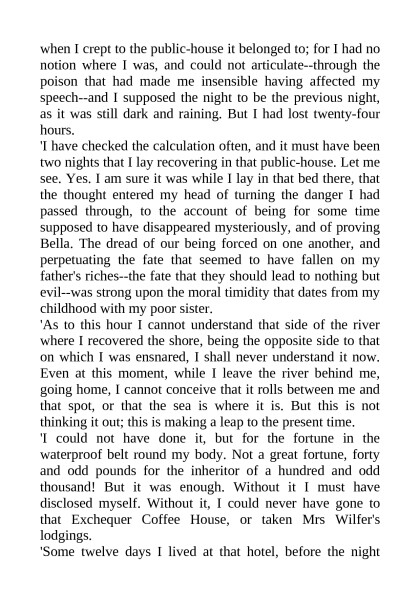 when I crept to the public-house it belonged to; for I had no notion where I was, and could not articulate--through the poison that had made me insensible having affected my speech--and I supposed the night to be the previous night, as it was still dark and raining. But I had lost twenty-four hours.
'I have checked the calculation often, and it must have been two nights that I lay recovering in that public-house. Let me see. Yes. I am sure it was while I lay in that bed there, that the thought entered my head of turning the danger I had passed through, to the account of being for some time supposed to have disappeared mysteriously, and of proving Bella. The dread of our being forced on one another, and perpetuating the fate that seemed to have fallen on my father's riches--the fate that they should lead to nothing but evil--was strong upon the moral timidity that dates from my childhood with my poor sister.
'As to this hour I cannot understand that side of the river where I recovered the shore, being the opposite side to that on which I was ensnared, I shall never understand it now. Even at this moment, while I leave the river behind me, going home, I cannot conceive that it rolls between me and that spot, or that the sea is where it is. But this is not thinking it out; this is making a leap to the present time.
'I could not have done it, but for the fortune in the waterproof belt round my body. Not a great fortune, forty and odd pounds for the inheritor of a hundred and odd thousand! But it was enough. Without it I must have disclosed myself. Without it, I could never have gone to that Exchequer Coffee House, or taken Mrs Wilfer's lodgings.
'Some twelve days I lived at that hotel, before the night